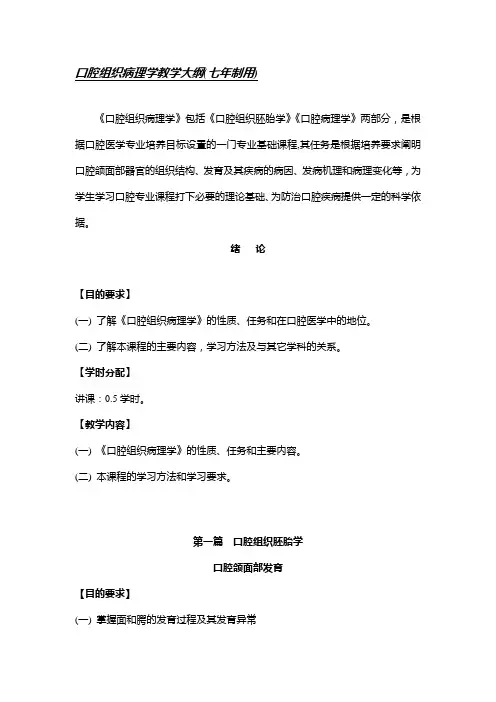 口腔组织病理学教学大纲(七年制用)

《口腔组织病理学》包括《口腔组织胚胎学》《口腔病理学》两部分，是根据口腔医学专业培养目标设置的一门专业基础课程,其任务是根据培养要求阐明口腔颌面部器官的组织结构、发育及其疾病的病因、发病机理和病理变化等，为学生学习口腔专业课程打下必要的理论基础、为防治口腔疾病提供一定的科学依据。

绪　论

【目的要求】

(一) 了解《口腔组织病理学》的性质、任务和在口腔医学中的地位。

(二) 了解本课程的主要内容，学习方法及与其它学科的关系。

【学时分配】

讲课：0.5 学时。

【教学内容】

(一) 《口腔组织病理学》的性质、任务和主要内容。

(二) 本课程的学习方法和学习要求。

第一篇　口腔组织胚胎学

口腔颌面部发育

【目的要求】

(一) 掌握面和腭的发育过程及其发育异常